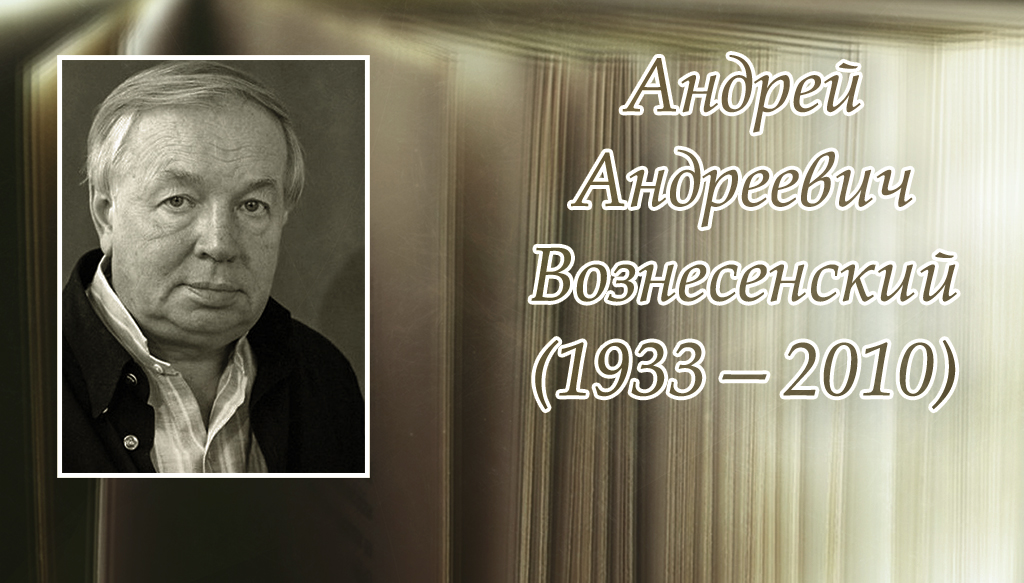 Андрей Андреевич Вознесенский (1933 – 2010)